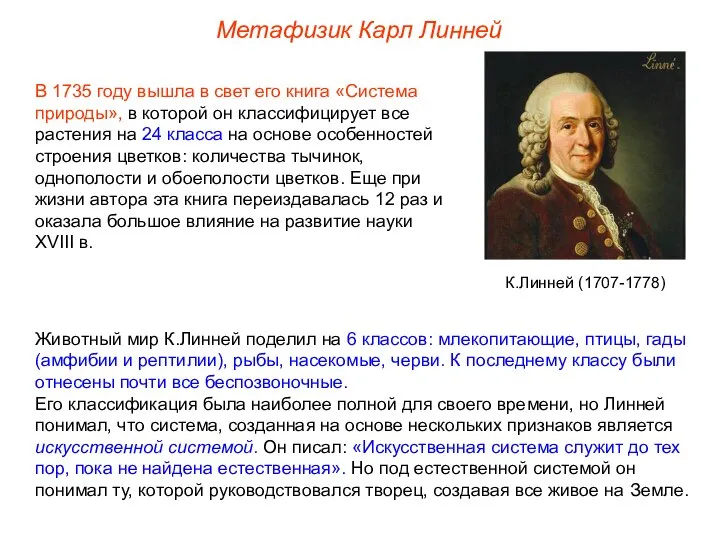 Метафизик Карл Линней

В 1735 году вышла в свет его книга «Система природы», в которой он классифицирует все растения на 24 класса на основе особенностей строения цветков: количества тычинок, однополости и обоеполости цветков. Еще при жизни автора эта книга переиздавалась 12 раз и оказала большое влияние на развитие науки XVIII в.

Linné.

К.Линней (1707-1778)

Животный мир К.Линней поделил на 6 классов: млекопитающие, птицы, гады (амфибии и рептилии), рыбы, насекомые, черви. К последнему классу были отнесены почти все беспозвоночные.
Его классификация была наиболее полной для своего времени, но Линней понимал, что система, созданная на основе нескольких признаков является искусственной системой. Он писал: «Искусственная система служит до тех пор, пока не найдена естественная». Но под естественной системой он понимал ту, которой руководствовался творец, создавая все живое на Земле.